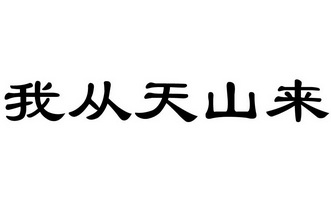 我从天山来